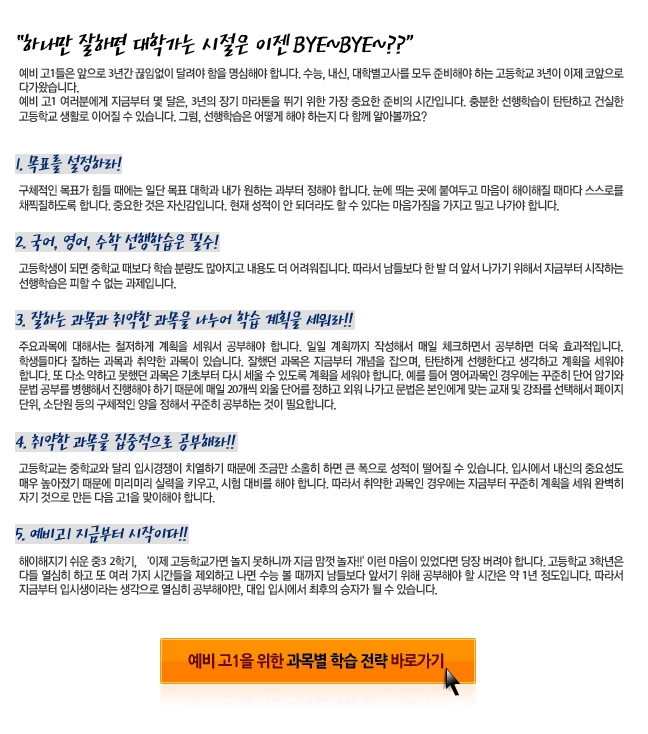 "하나만 잘하면 대학가는 시절은 이젠 BYE~BYE~??"

예비 고1들은 앞으로 3년간 끊임없이 달려야 함을 명심해야 합니다. 수능, 내신, 대학별고사를 모두 준비해야 하는 고등학교 3년이 이제 코앞으로 다가왔습니다.
예비 고1 여러분에게 지금부터 몇 달은, 3년의 장기 마라톤을 뛰기 위한 가장 중요한 준비의 시간입니다. 충분한 선행학습이 탄탄하고 건실한 고등학교 생활로 이어질 수 있습니다. 그럼, 선행학습은 어떻게 해야 하는지 다 함께 알아볼까요?

1. 목표를 설정하라!

구체적인 목표가 힘들 때에는 일단 목표 대학과 내가 원하는 과부터 정해야 합니다. 눈에 띄는 곳에 붙여두고 마음이 해이해질 때마다 스스로를 채찍질하도록 합니다. 중요한 것은 자신감입니다. 현재 성적이 안 되더라도 할 수 있다는 마음가짐을 가지고 밀고 나가야 합니다.

2. 국어, 영어, 수학 선행학습은 필수!

고등학생이 되면 중학교 때보다 학습 분량도 많아지고 내용도 더 어려워집니다. 따라서 남들보다 한 발 더 앞서 나가기 위해서 지금부터 시작하는 선행학습은 피할 수 없는 과제입니다.

3. 잘하는 과목과 취약한 과목을 나누어 학습 계획을 세워라!!

주요과목에 대해서는 철저하게 계획을 세워서 공부해야 합니다. 일일 계획까지 작성해서 매일 체크하면서 공부하면 더욱 효과적입니다. 학생들마다 잘하는 과목과 취약한 과목이 있습니다. 잘했던 과목은 지금부터 개념을 잡으며, 탄탄하게 선행한다고 생각하고 계획을 세워야 합니다. 또 다소 약하고 못했던 과목은 기초부터 다시 세울 수 있도록 계획을 세워야 합니다. 예를 들어 영어과목인 경우에는 꾸준히 단어 암기와 문법 공부를 병행해서 진행해야 하기 때문에 매일 20개씩 외울 단어를 정하고 외워 나가고 문법은 본인에게 맞는 교재 및 강좌를 선택해서 페이지 단위, 소단원 등의 구체적인 양을 정해서 꾸준히 공부하는 것이 필요합니다.

4. 취약한 과목을 집중적으로 공부해라!!

고등학교는 중학교와 달리 입시경쟁이 치열하기 때문에 조금만 소홀히 하면 큰 폭으로 성적이 떨어질 수 있습니다. 입시에서 내신의 중요성도 매우 높아졌기 때문에 미리미리 실력을 키우고, 시험 대비를 해야 합니다. 따라서 취약한 과목인 경우에는 지금부터 꾸준히 계획을 세워 완벽히 자기 것으로 만든 다음 고1을 맞이해야 합니다.

5. 예비고1 지금부터 시작이다!!

해이해지기 쉬운 중3 2학기, '이제 고등학교가면 놀지 못하니까 지금 맘껏 놀자!!' 이런 마음이 있었다면 당장 버려야 합니다. 고등학교 3학년은 다들 열심히 하고 또 여러 가지 시간들을 제외하고 나면 수능 볼 때까지 남들보다 앞서기 위해 공부해야 할 시간은 약 1년 정도입니다. 따라서 지금부터 입시생이라는 생각으로 열심히 공부해야만, 대입 입시에서 최후의 승자가 될 수 있습니다.

예비 고1을 위한 과목별 학습 전략 바로가기